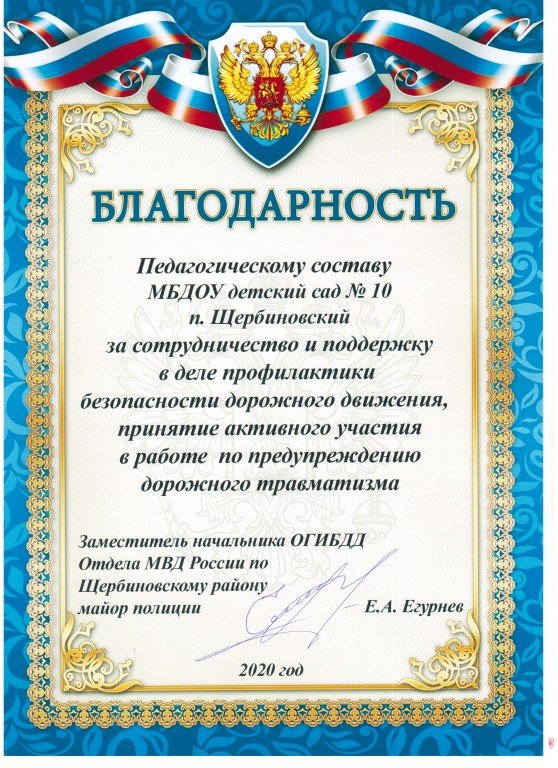 БЛАГОДАРНОСТЬ

Педагогическому составу
МБДОУ детский сад № 10
п. Щербиновский
за сотрудничество и поддержку
в деле профилактики
безопасности дорожного движения,
принятие активного участия
в работе по предупреждению
дорожного травматизма

Заместитель начальника ОГИБДД
Отдела МВД России по
Щербиновскому району
майор полиции Е.А. Егурнев

2020 год